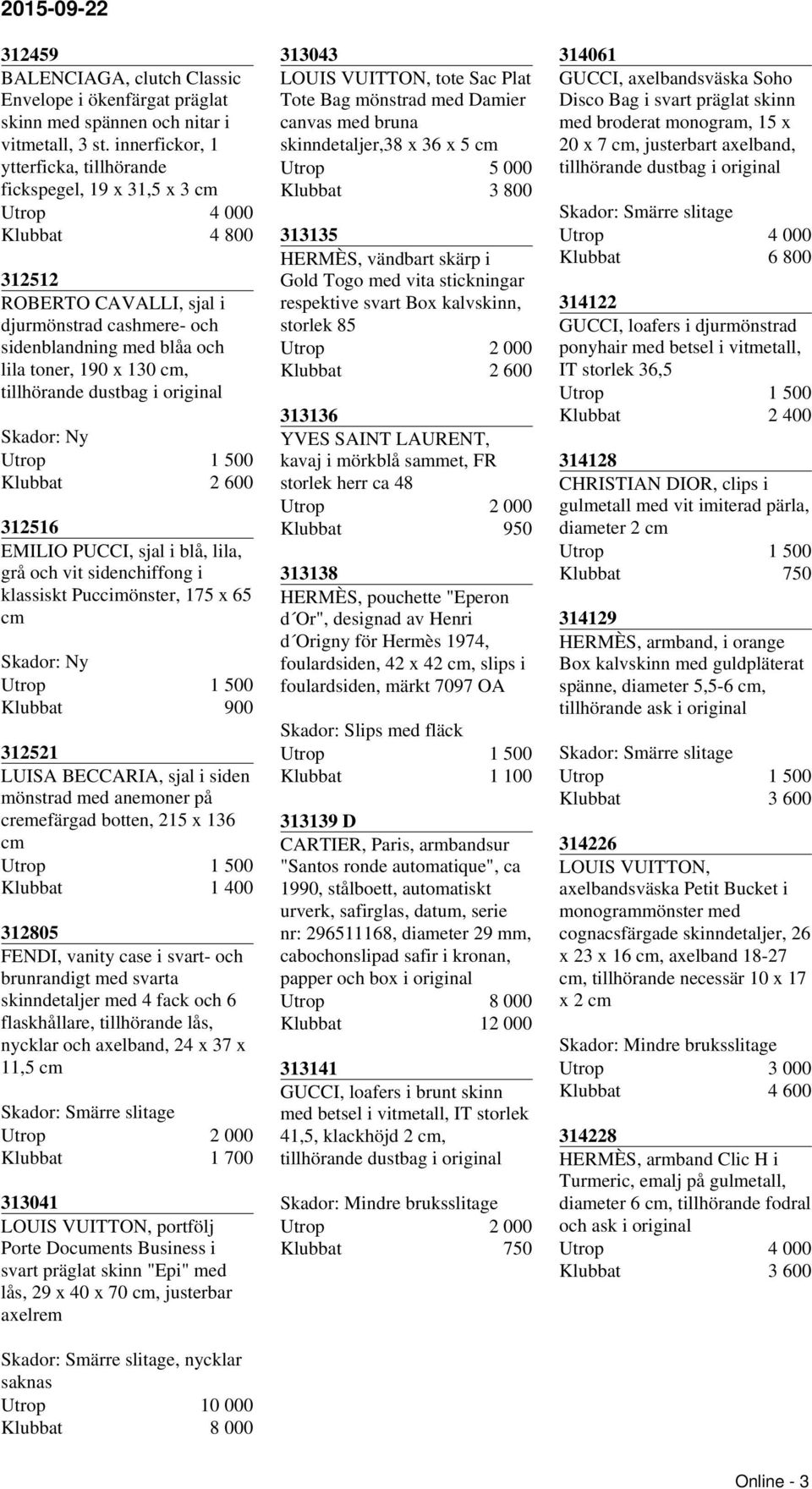 2015-09-22

312459
BALENCIAGA, clutch Classic Envelope i ökenfärgat präglat skinn med spännen och nitar i vitmetall, 3 st. innerfickor, 1 ytterficka, tillhörande fickspegel, 19 x 31,5 x 3 cm
Utrop 4 000
Klubbat 4 800

312512
ROBERTO CAVALLI, sjal i djurmönstrad cashmere- och sidenblandning med blåa och lila toner, 190 x 130 cm, tillhörande dustbag i original

Skador: Ny
Utrop 1 500
Klubbat 2 600

312516
EMILIO PUCCI, sjal i blå, lila, grå och vit sidenchiffong i klassiskt Puccimönster, 175 x 65 cm

Skador: Ny
Utrop 1 500
Klubbat 900

312521
LUISA BECCARIA, sjal i siden mönstrad med anemoner på cremefärgad botten, 215 x 136 cm
Utrop 1 500
Klubbat 1 400

312805
FENDI, vanity case i svart- och brunrandigt med svarta skinndetaljer med 4 fack och 6 flaskhållare, tillhörande lås, nycklar och axelband, 24 x 37 x 11,5 cm

Skador: Smärre slitage
Utrop 2 000
Klubbat 1 700

313041
LOUIS VUITTON, portfölj Porte Documents Business i svart präglat skinn "Epi" med lås, 29 x 40 x 70 cm, justerbar axelrem

Skador: Smärre slitage, nycklar saknas
Utrop 10 000
Klubbat 8 000

313043
LOUIS VUITTON, tote Sac Plat Tote Bag mönstrad med Damier canvas med bruna skinndetaljer,38 x 36 x 5 cm
Utrop 5 000
Klubbat 3 800

313135
HERMÈS, vändbart skärp i Gold Togo med vita stickningar respektive svart Box kalvskinn, storlek 85
Utrop 2 000
Klubbat 2 600

313136
YVES SAINT LAURENT, kavaj i mörkblå sammet, FR storlek herr ca 48
Utrop 2 000
Klubbat 950

313138
HERMÈS, pouchette "Eperon d´Or", designad av Henri d´Origny för Hermès 1974, foulardsiden, 42 x 42 cm, slips i foulardsiden, märkt 7097 OA

Skador: Slips med fläck
Utrop 1 500
Klubbat 1 100

313139 D
CARTIER, Paris, armbandsur "Santos ronde automatique", ca 1990, stålboett, automatiskt urverk, safirglas, datum, serie nr: 296511168, diameter 29 mm, cabochonslipad safir i kronan, papper och box i original
Utrop 8 000
Klubbat 12 000

313141
GUCCI, loafers i brunt skinn med betsel i vitmetall, IT storlek 41,5, klackhöjd 2 cm, tillhörande dustbag i original

Skador: Mindre bruksslitage
Utrop 2 000
Klubbat 750

314061
GUCCI, axelbandsväska Soho Disco Bag i svart präglat skinn med broderat monogram, 15 x 20 x 7 cm, justerbart axelband, tillhörande dustbag i original

Skador: Smärre slitage
Utrop 4 000
Klubbat 6 800

314122
GUCCI, loafers i djurmönstrad ponyhair med betsel i vitmetall, IT storlek 36,5
Utrop 1 500
Klubbat 2 400

314128
CHRISTIAN DIOR, clips i gulmetall med vit imiterad pärla, diameter 2 cm
Utrop 1 500
Klubbat 750

314129
HERMÈS, armband, i orange Box kalvskinn med guldpläterat spänne, diameter 5,5-6 cm, tillhörande ask i original

Skador: Smärre slitage
Utrop 1 500
Klubbat 3 600

314226
LOUIS VUITTON, axelbandsväska Petit Bucket i monogrammönster med cognacsfärgade skinndetaljer, 26 x 23 x 16 cm, axelband 18-27 cm, tillhörande necessär 10 x 17 x 2 cm

Skador: Mindre bruksslitage
Utrop 3 000
Klubbat 4 600

314228
HERMÈS, armband Clic H i Turmeric, emalj på gulmetall, diameter 6 cm, tillhörande fodral och ask i original
Utrop 4 000
Klubbat 3 600

Online - 3